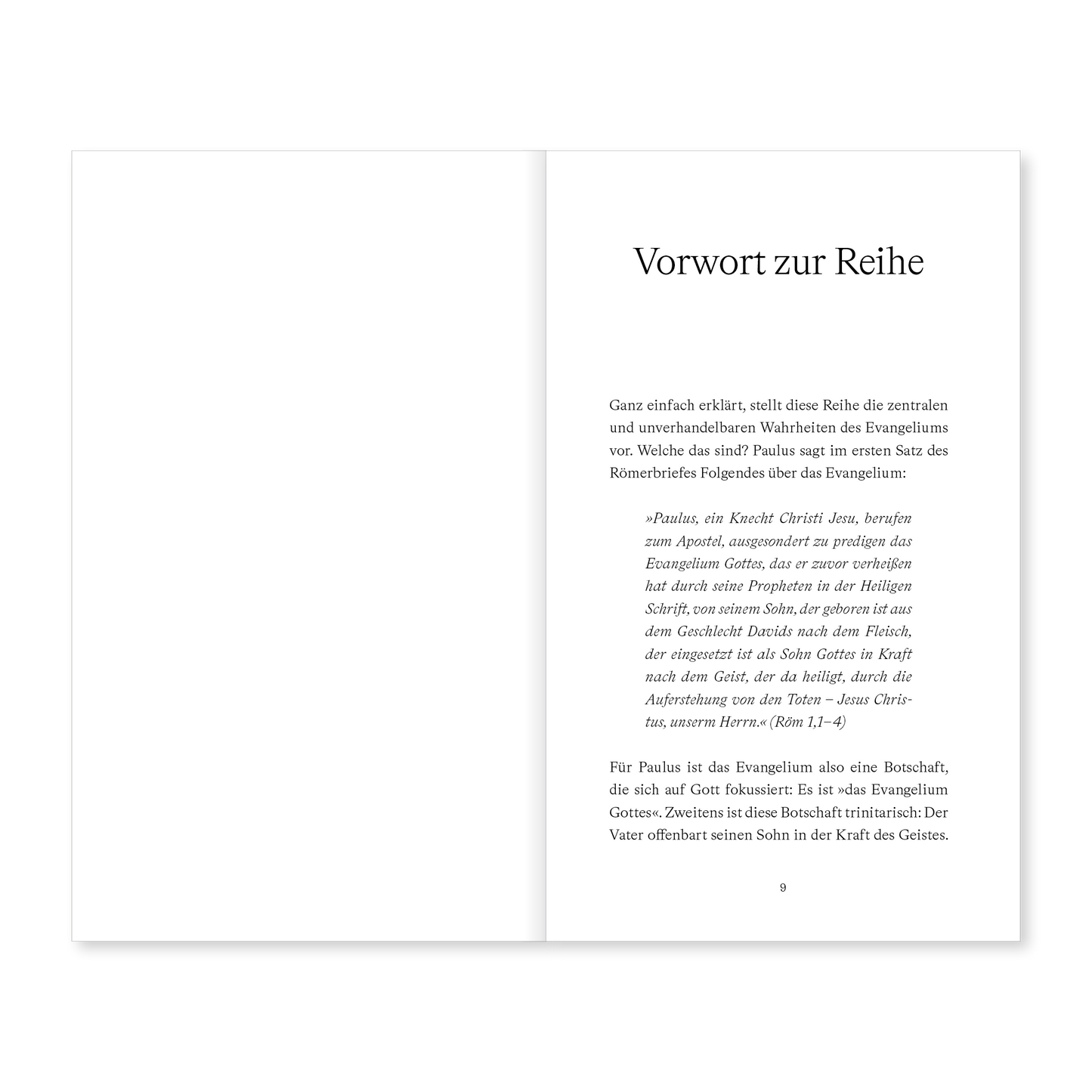 Vorwort zur Reihe

Ganz einfach erklärt, stellt diese Reihe die zentralen und unverhandelbaren Wahrheiten des Evangeliums vor. Welche das sind? Paulus sagt im ersten Satz des Römerbriefes Folgendes über das Evangelium:

»Paulus, ein Knecht Christi Jesu, berufen zum Apostel, ausgesondert zu predigen das Evangelium Gottes, das er zuvor verheißen hat durch seine Propheten in der Heiligen Schrift, von seinem Sohn, der geboren ist aus dem Geschlecht Davids nach dem Fleisch, der eingesetzt ist als Sohn Gottes in Kraft nach dem Geist, der da heiligt, durch die Auferstehung von den Toten – Jesus Christus, unserm Herrn.« (Röm 1,1–4)

Für Paulus ist das Evangelium also eine Botschaft, die sich auf Gott fokussiert: Es ist »das Evangelium Gottes«. Zweitens ist diese Botschaft trinitarisch: Der Vater offenbart seinen Sohn in der Kraft des Geistes.

9